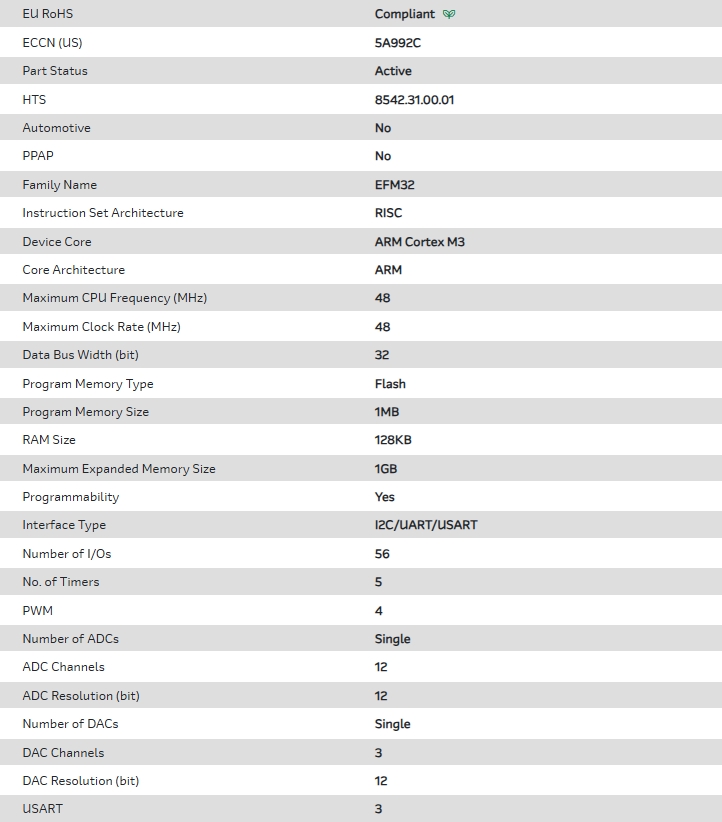 | | |
|---|---|
| EU RoHS | Compliant |
| ECCN (US) | 5A992C |
| Part Status | Active |
| HTS | 8542.31.00.01 |
| Automotive | No |
| PPAP | No |
| Family Name | EFM32 |
| Instruction Set Architecture | RISC |
| Device Core | ARM Cortex M3 |
| Core Architecture | ARM |
| Maximum CPU Frequency (MHz) | 48 |
| Maximum Clock Rate (MHz) | 48 |
| Data Bus Width (bit) | 32 |
| Program Memory Type | Flash |
| Program Memory Size | 1MB |
| RAM Size | 128KB |
| Maximum Expanded Memory Size | 1GB |
| Programmability | Yes |
| Interface Type | I2C/UART/USART |
| Number of I/Os | 56 |
| No. of Timers | 5 |
| PWM | 4 |
| Number of ADCs | Single |
| ADC Channels | 12 |
| ADC Resolution (bit) | 12 |
| Number of DACs | Single |
| DAC Channels | 3 |
| DAC Resolution (bit) | 12 |
| USART | 3 |